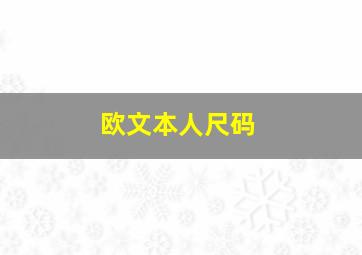 欧文本人尺码